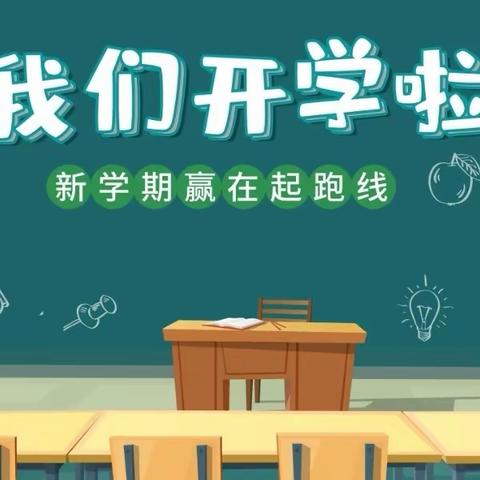 我们开学啦

新学期赢在起跑线